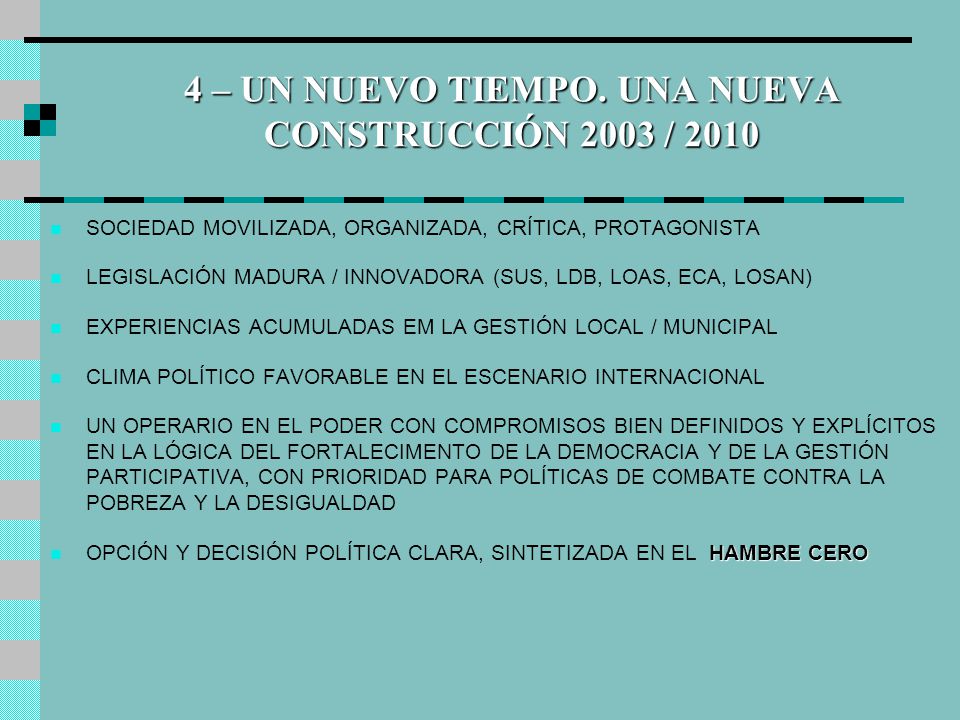 4 – UN NUEVO TIEMPO. UNA NUEVA CONSTRUCCIÓN 2003 / 2010

SOCIEDAD MOVILIZADA, ORGANIZADA, CRÍTICA, PROTAGONISTA

LEGISLACIÓN MADURA / INNOVADORA (SUS, LDB, LOAS, ECA, LOSAN)

EXPERIENCIAS ACUMULADAS EM LA GESTIÓN LOCAL / MUNICIPAL

CLIMA POLÍTICO FAVORABLE EN EL ESCENARIO INTERNACIONAL

UN OPERARIO EN EL PODER CON COMPROMISOS BIEN DEFINIDOS Y EXPLÍCITOS EN LA LÓGICA DEL FORTALECIMENTO DE LA DEMOCRACIA Y DE LA GESTIÓN PARTICIPATIVA, CON PRIORIDAD PARA POLÍTICAS DE COMBATE CONTRA LA POBREZA Y LA DESIGUALDAD

OPCIÓN Y DECISIÓN POLÍTICA CLARA, SINTETIZADA EN EL HAMBRE CERO